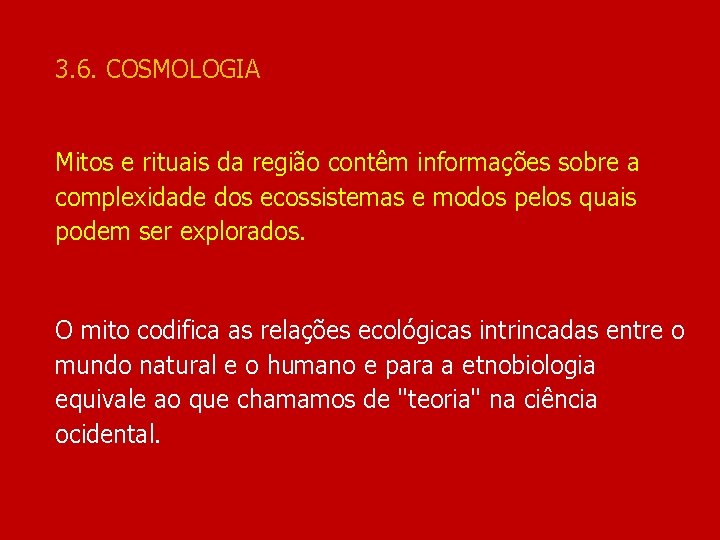 3.6. COSMOLOGIA

Mitos e rituais da região contêm informações sobre a complexidade dos ecossistemas e modos pelos quais podem ser explorados.

O mito codifica as relações ecológicas intrincadas entre o mundo natural e o humano e para a etnobiologia equivale ao que chamamos de "teoria" na ciência ocidental.